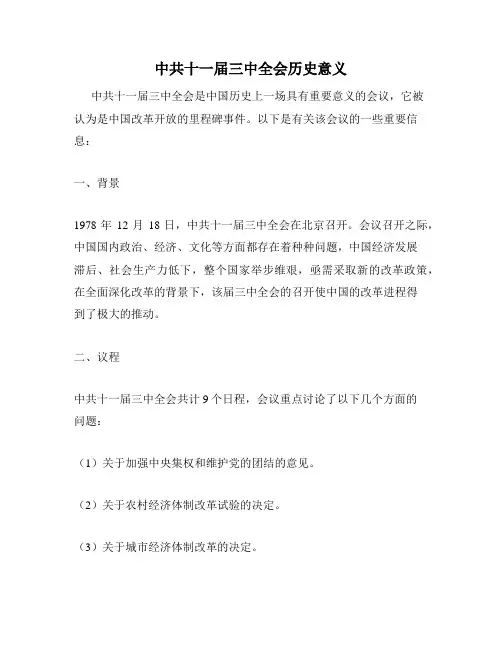 中共十一届三中全会历史意义

中共十一届三中全会是中国历史上一场具有重要意义的会议，它被认为是中国改革开放的里程碑事件。以下是有关该会议的一些重要信息：

一、背景

1978 年 12 月 18 日，中共十一届三中全会在北京召开。会议召开之际，中国国内政治、经济、文化等方面都存在着种种问题，中国经济发展滞后、社会生产力低下，整个国家举步维艰，亟需采取新的改革政策，在全面深化改革的背景下，该届三中全会的召开使中国的改革进程得到了极大的推动。

二、议程

中共十一届三中全会共计 9 个日程，会议重点讨论了以下几个方面的问题：

（1）关于加强中央集权和维护党的团结的意见。

（2）关于农村经济体制改革试验的决定。

（3）关于城市经济体制改革的决定。